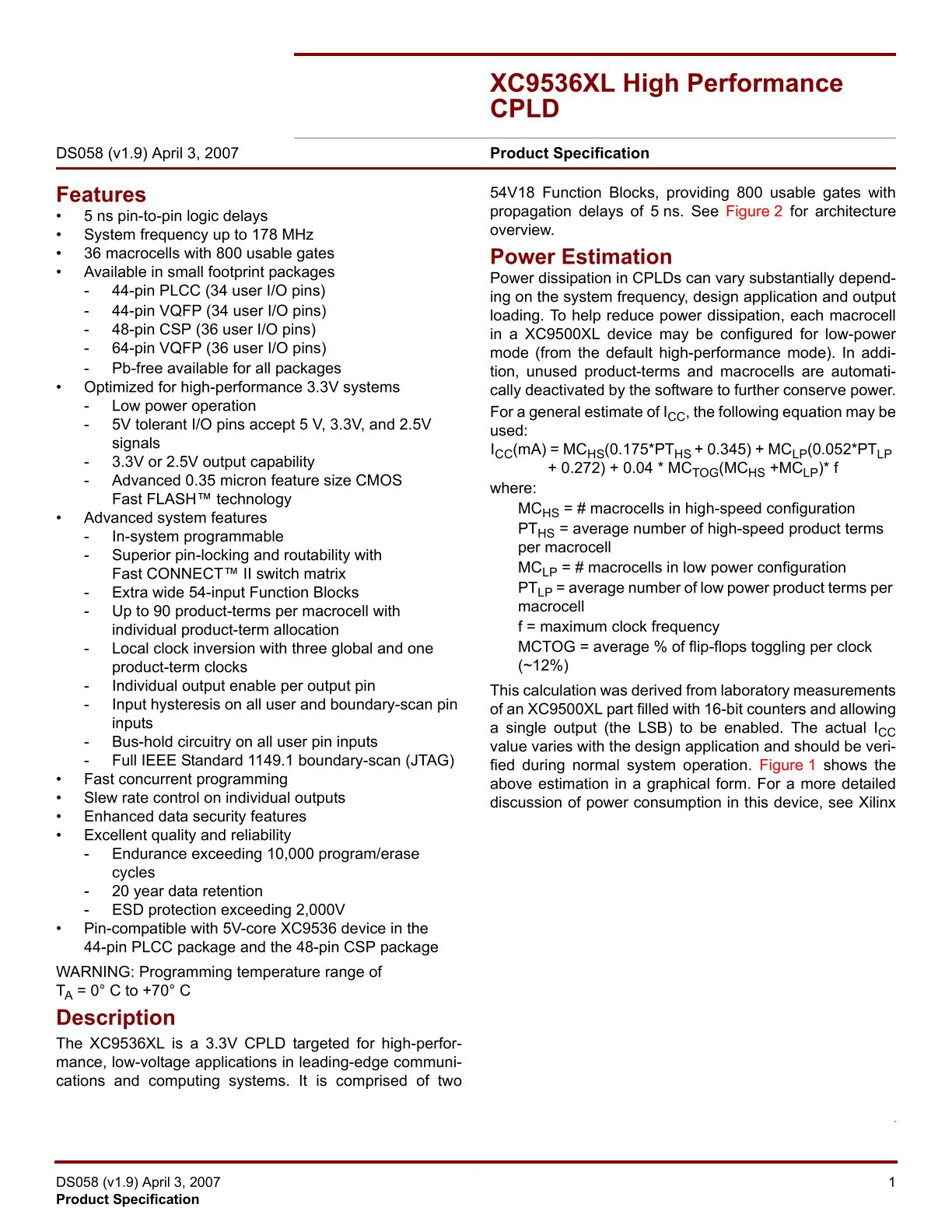 XC9536XL High Performance CPLD

DS058 (v1.9) April 3, 2007

Product Specification

Features

• 5 ns pin-to-pin logic delays
• System frequency up to 178 MHz
• 36 macrocells with 800 usable gates
• Available in small footprint packages
- 44-pin PLCC (34 user I/O pins)
- 44-pin VQFP (34 user I/O pins)
- 48-pin CSP (36 user I/O pins)
- 64-pin VQFP (36 user I/O pins)
- Pb-free available for all packages
• Optimized for high-performance 3.3V systems
- Low power operation
- 5V tolerant I/O pins accept 5 V, 3.3V, and 2.5V signals
- 3.3V or 2.5V output capability
- Advanced 0.35 micron feature size CMOS Fast FLASH™ technology
• Advanced system features
- In-system programmable
- Superior pin-locking and routability with Fast CONNECT™ II switch matrix
- Extra wide 54-input Function Blocks
- Up to 90 product-terms per macrocell with individual product-term allocation
- Local clock inversion with three global and one product-term clocks
- Individual output enable per output pin
- Input hysteresis on all user and boundary-scan pin inputs
- Bus-hold circuitry on all user pin inputs
- Full IEEE Standard 1149.1 boundary-scan (JTAG)
• Fast concurrent programming
• Slew rate control on individual outputs
• Enhanced data security features
• Excellent quality and reliability
- Endurance exceeding 10,000 program/erase cycles
- 20 year data retention
- ESD protection exceeding 2,000V
• Pin-compatible with 5V-core XC9536 device in the 44-pin PLCC package and the 48-pin CSP package

WARNING: Programming temperature range of $T_A$ = 0° C to +70° C

Description

The XC9536XL is a 3.3V CPLD targeted for high-performance, low-voltage applications in leading-edge communications and computing systems. It is comprised of two 54V18 Function Blocks, providing 800 usable gates with propagation delays of 5 ns. See Figure 2 for architecture overview.

Power Estimation

Power dissipation in CPLDs can vary substantially depending on the system frequency, design application and output loading. To help reduce power dissipation, each macrocell in a XC9500XL device may be configured for low-power mode (from the default high-performance mode). In addition, unused product-terms and macrocells are automatically deactivated by the software to further conserve power.

For a general estimate of $I_{CC}$, the following equation may be used:

$I_{CC}$(mA) = $MC_{HS}$(0.175*$PT_{HS}$ + 0.345) + $MC_{LP}$(0.052*$PT_{LP}$ + 0.272) + 0.04 * $MC_{TOG}$($MC_{HS}$ +$MC_{LP}$)* f

where:

$MC_{HS}$ = # macrocells in high-speed configuration

$PT_{HS}$ = average number of high-speed product terms per macrocell

$MC_{LP}$ = # macrocells in low power configuration

$PT_{LP}$ = average number of low power product terms per macrocell

f = maximum clock frequency

MCTOG = average % of flip-flops toggling per clock (~12%)

This calculation was derived from laboratory measurements of an XC9500XL part filled with 16-bit counters and allowing a single output (the LSB) to be enabled. The actual $I_{CC}$ value varies with the design application and should be verified during normal system operation. Figure 1 shows the above estimation in a graphical form. For a more detailed discussion of power consumption in this device, see Xilinx

DS058 (v1.9) April 3, 2007
Product Specification

1